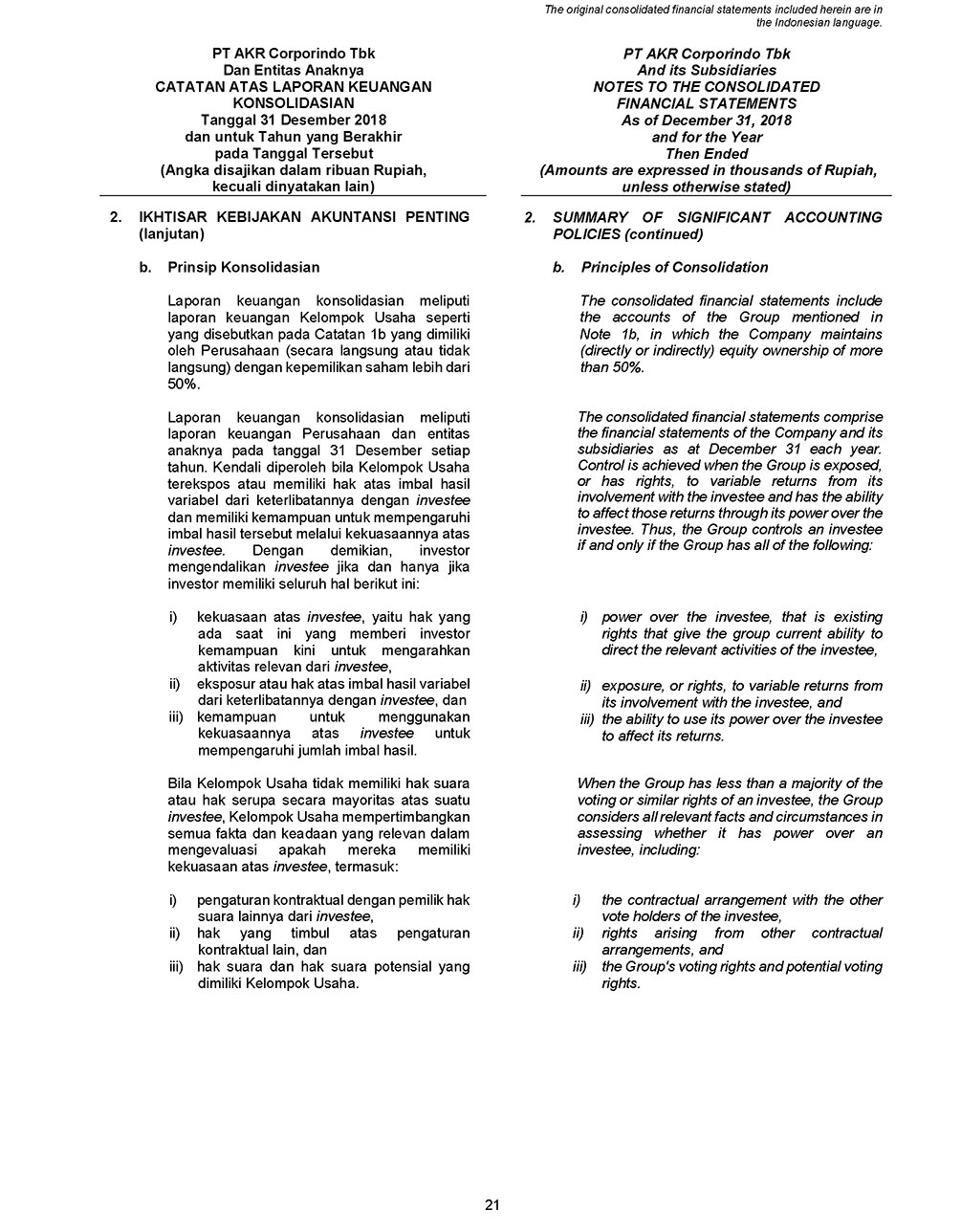 The original consolidated financial statements included herein are in the Indonesian language.

PT AKR Corporindo Tbk
Dan Entitas Anaknya
CATATAN ATAS LAPORAN KEUANGAN KONSOLIDASIAN
Tanggal 31 Desember 2018
dan untuk Tahun yang Berakhir pada Tanggal Tersebut
(Angka disajikan dalam ribuan Rupiah, kecuali dinyatakan lain)

2. IKHTISAR KEBIJAKAN AKUNTANSI PENTING (lanjutan)

b. Prinsip Konsolidasian

Laporan keuangan konsolidasian meliputi laporan keuangan Kelompok Usaha seperti yang disebutkan pada Catatan 1b yang dimiliki oleh Perusahaan (secara langsung atau tidak langsung) dengan kepemilikan saham lebih dari 50%.

Laporan keuangan konsolidasian meliputi laporan keuangan Perusahaan dan entitas anaknya pada tanggal 31 Desember setiap tahun. Kendali diperoleh bila Kelompok Usaha terekspos atau memiliki hak atas imbal hasil variabel dari keterlibatannya dengan investee dan memiliki kemampuan untuk mempengaruhi imbal hasil tersebut melalui kekuasaannya atas investee. Dengan demikian, investor mengendalikan investee jika dan hanya jika investor memiliki seluruh hal berikut ini:

i) kekuasaan atas investee, yaitu hak yang ada saat ini yang memberi investor kemampuan kini untuk mengarahkan aktivitas relevan dari investee,
ii) eksposur atau hak atas imbal hasil variabel dari keterlibatannya dengan investee, dan
iii) kemampuan untuk menggunakan kekuasaannya atas investee untuk mempengaruhi jumlah imbal hasil.

Bila Kelompok Usaha tidak memiliki hak suara atau hak serupa secara mayoritas atas suatu investee, Kelompok Usaha mempertimbangkan semua fakta dan keadaan yang relevan dalam mengevaluasi apakah mereka memiliki kekuasaan atas investee, termasuk:

i) pengaturan kontraktual dengan pemilik hak suara lainnya dari investee,
ii) hak yang timbul atas pengaturan kontraktual lain, dan
iii) hak suara dan hak suara potensial yang dimiliki Kelompok Usaha.

PT AKR Corporindo Tbk
And its Subsidiaries
NOTES TO THE CONSOLIDATED FINANCIAL STATEMENTS
As of December 31, 2018
and for the Year
Then Ended
(Amounts are expressed in thousands of Rupiah, unless otherwise stated)

2. SUMMARY OF SIGNIFICANT ACCOUNTING POLICIES (continued)

b. Principles of Consolidation

The consolidated financial statements include the accounts of the Group mentioned in Note 1b, in which the Company maintains (directly or indirectly) equity ownership of more than 50%.

The consolidated financial statements comprise the financial statements of the Company and its subsidiaries as at December 31 each year. Control is achieved when the Group is exposed, or has rights, to variable returns from its involvement with the investee and has the ability to affect those returns through its power over the investee. Thus, the Group controls an investee if and only if the Group has all of the following:

i) power over the investee, that is existing rights that give the group current ability to direct the relevant activities of the investee,
ii) exposure, or rights, to variable returns from its involvement with the investee, and
iii) the ability to use its power over the investee to affect its returns.

When the Group has less than a majority of the voting or similar rights of an investee, the Group considers all relevant facts and circumstances in assessing whether it has power over an investee, including:

i) the contractual arrangement with the other vote holders of the investee,
ii) rights arising from other contractual arrangements, and
iii) the Group's voting rights and potential voting rights.

21